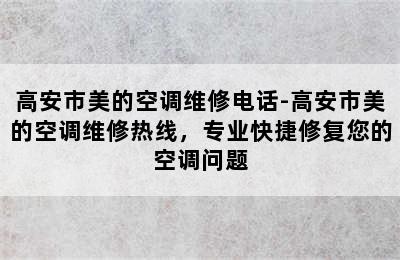 高安市美的空调维修电话-高安市美的空调维修热线，专业快捷修复您的空调问题